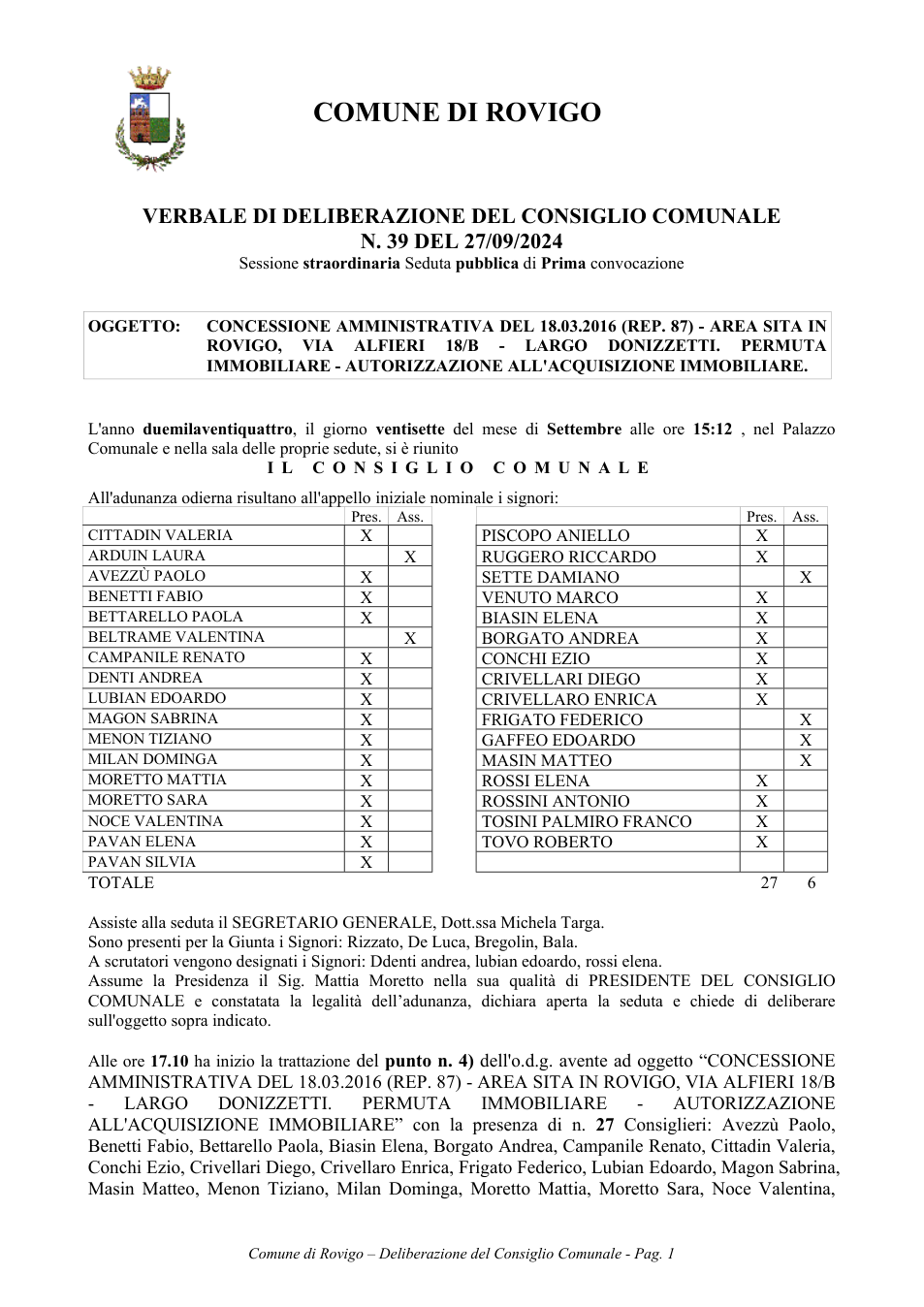 COMUNE DI ROVIGO

VERBALE DI DELIBERAZIONE DEL CONSIGLIO COMUNALE
N. 39 DEL 27/09/2024
Sessione straordinaria Seduta pubblica di Prima convocazione

OGGETTO: CONCESSIONE AMMINISTRATIVA DEL 18.03.2016 (REP. 87) - AREA SITA IN ROVIGO, VIA ALFIERI 18/B - LARGO DONIZZETTI. PERMUTA IMMOBILIARE - AUTORIZZAZIONE ALL'ACQUISIZIONE IMMOBILIARE.

L'anno duemilaventiquattro, il giorno ventisette del mese di Settembre alle ore 15:12 , nel Palazzo Comunale e nella sala delle proprie sedute, si è riunito
IL CONSIGLIO COMUNALE

All'adunanza odierna risultano all'appello iniziale nominale i signori:

| | Pres. | Ass. |
|---|---|---|
| CITTADIN VALERIA | X | |
| ARDUIN LAURA | | X |
| AVEZZÙ PAOLO | X | |
| BENETTI FABIO | X | |
| BETTARELLO PAOLA | X | |
| BELTRAME VALENTINA | | X |
| CAMPANILE RENATO | X | |
| DENTI ANDREA | X | |
| LUBIAN EDOARDO | X | |
| MAGON SABRINA | X | |
| MENON TIZIANO | X | |
| MILAN DOMINGA | X | |
| MORETTO MATTIA | X | |
| MORETTO SARA | X | |
| NOCE VALENTINA | X | |
| PAVAN ELENA | X | |
| PAVAN SILVIA | X | |

| | Pres. | Ass. |
|---|---|---|
| PISCOPO ANIELLO | X | |
| RUGGERO RICCARDO | X | |
| SETTE DAMIANO | | X |
| VENUTO MARCO | X | |
| BIASIN ELENA | X | |
| BORGATO ANDREA | X | |
| CONCHI EZIO | X | |
| CRIVELLARI DIEGO | X | |
| CRIVELLARO ENRICA | X | |
| FRIGATO FEDERICO | | X |
| GAFFEO EDOARDO | | X |
| MASIN MATTEO | | X |
| ROSSI ELENA | X | |
| ROSSINI ANTONIO | X | |
| TOSINI PALMIRO FRANCO | X | |
| TOVO ROBERTO | X | |
| | | |

TOTALE 27 6

Assiste alla seduta il SEGRETARIO GENERALE, Dott.ssa Michela Targa.
Sono presenti per la Giunta i Signori: Rizzato, De Luca, Bregolin, Bala.
A scrutatori vengono designati i Signori: Ddenti andrea, lubian edoardo, rossi elena.
Assume la Presidenza il Sig. Mattia Moretto nella sua qualità di PRESIDENTE DEL CONSIGLIO COMUNALE e constatata la legalità dell’adunanza, dichiara aperta la seduta e chiede di deliberare sull'oggetto sopra indicato.

Alle ore 17.10 ha inizio la trattazione del punto n. 4) dell'o.d.g. avente ad oggetto “CONCESSIONE AMMINISTRATIVA DEL 18.03.2016 (REP. 87) - AREA SITA IN ROVIGO, VIA ALFIERI 18/B - LARGO DONIZZETTI. PERMUTA IMMOBILIARE - AUTORIZZAZIONE ALL'ACQUISIZIONE IMMOBILIARE” con la presenza di n. 27 Consiglieri: Avezzù Paolo, Benetti Fabio, Bettarello Paola, Biasin Elena, Borgato Andrea, Campanile Renato, Cittadin Valeria, Conchi Ezio, Crivellari Diego, Crivellaro Enrica, Frigato Federico, Lubian Edoardo, Magon Sabrina, Masin Matteo, Menon Tiziano, Milan Dominga, Moretto Mattia, Moretto Sara, Noce Valentina,

Comune di Rovigo – Deliberazione del Consiglio Comunale - Pag. 1